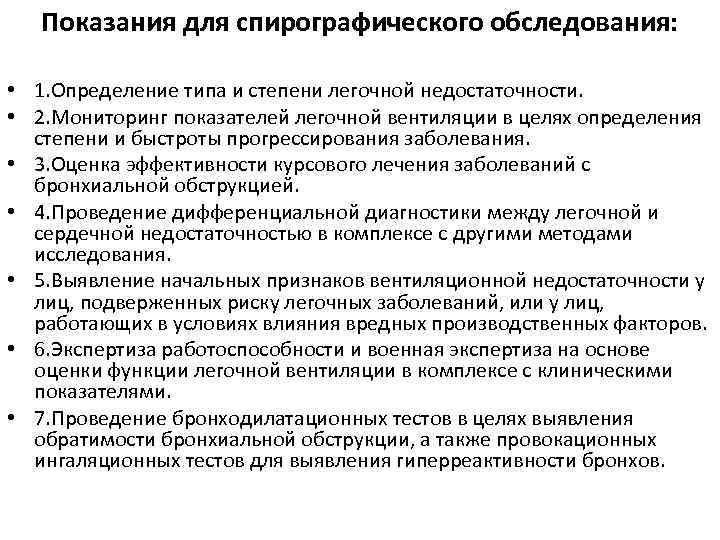 Показания для спирографического обследования:

• 1.Определение типа и степени легочной недостаточности.
• 2.Мониторинг показателей легочной вентиляции в целях определения степени и быстроты прогрессирования заболевания.
• 3.Оценка эффективности курсового лечения заболеваний с бронхиальной обструкцией.
• 4.Проведение дифференциальной диагностики между легочной и сердечной недостаточностью в комплексе с другими методами исследования.
• 5.Выявление начальных признаков вентиляционной недостаточности у лиц, подверженных риску легочных заболеваний, или у лиц, работающих в условиях влияния вредных производственных факторов.
• 6.Экспертиза работоспособности и военная экспертиза на основе оценки функции легочной вентиляции в комплексе с клиническими показателями.
• 7.Проведение бронходилатационных тестов в целях выявления обратимости бронхиальной обструкции, а также провокационных ингаляционных тестов для выявления гиперреактивности бронхов.